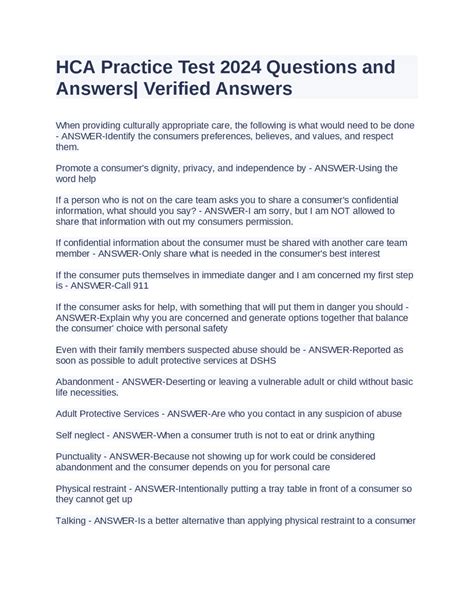 HCA Practice Test 2024 Questions and Answers| Verified Answers

When providing culturally appropriate care, the following is what would need to be done - ANSWER-Identify the consumers preferences, believes, and values, and respect them.

Promote a consumer's dignity, privacy, and independence by - ANSWER-Using the word help

If a person who is not on the care team asks you to share a consumer's confidential information, what should you say? - ANSWER-I am sorry, but I am NOT allowed to share that information with out my consumers permission.

If confidential information about the consumer must be shared with another care team member - ANSWER-Only share what is needed in the consumer's best interest

If the consumer puts themselves in immediate danger and I am concerned my first step is - ANSWER-Call 911

If the consumer asks for help, with something that will put them in danger you should - ANSWER-Explain why you are concerned and generate options together that balance the consumer' choice with personal safety

Even with their family members suspected abuse should be - ANSWER-Reported as soon as possible to adult protective services at DSHS

Abandonment - ANSWER-Deserting or leaving a vulnerable adult or child without basic life necessities.

Adult Protective Services - ANSWER-Are who you contact in any suspicion of abuse

Self neglect - ANSWER-When a consumer truth is not to eat or drink anything

Punctuality - ANSWER-Because not showing up for work could be considered abandonment and the consumer depends on you for personal care

Physical restraint - ANSWER-Intentionally putting a tray table in front of a consumer so they cannot get up

Talking - ANSWER-Is a better alternative than applying physical restraint to a consumer